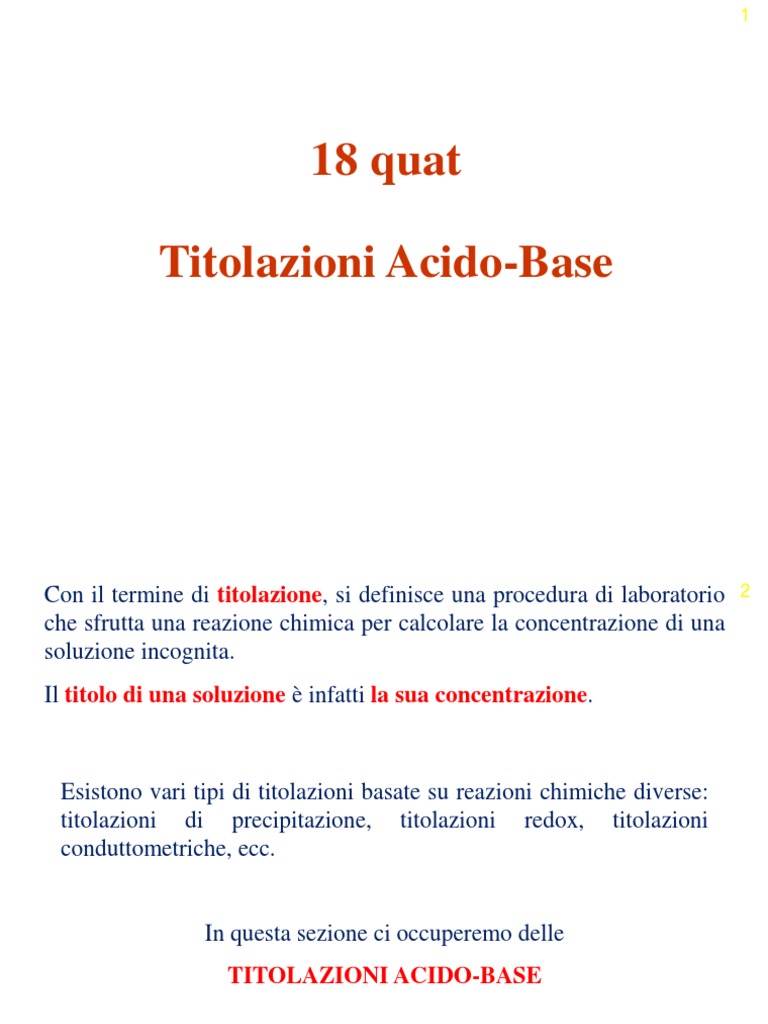 1

18 quat

Titolazioni Acido-Base

2

Con il termine di titolazione, si definisce una procedura di laboratorio che sfrutta una reazione chimica per calcolare la concentrazione di una soluzione incognita.

Il titolo di una soluzione è infatti la sua concentrazione.

Esistono vari tipi di titolazioni basate su reazioni chimiche diverse: titolazioni di precipitazione, titolazioni redox, titolazioni conduttometriche, ecc.

In questa sezione ci occuperemo delle

TITOLAZIONI ACIDO-BASE